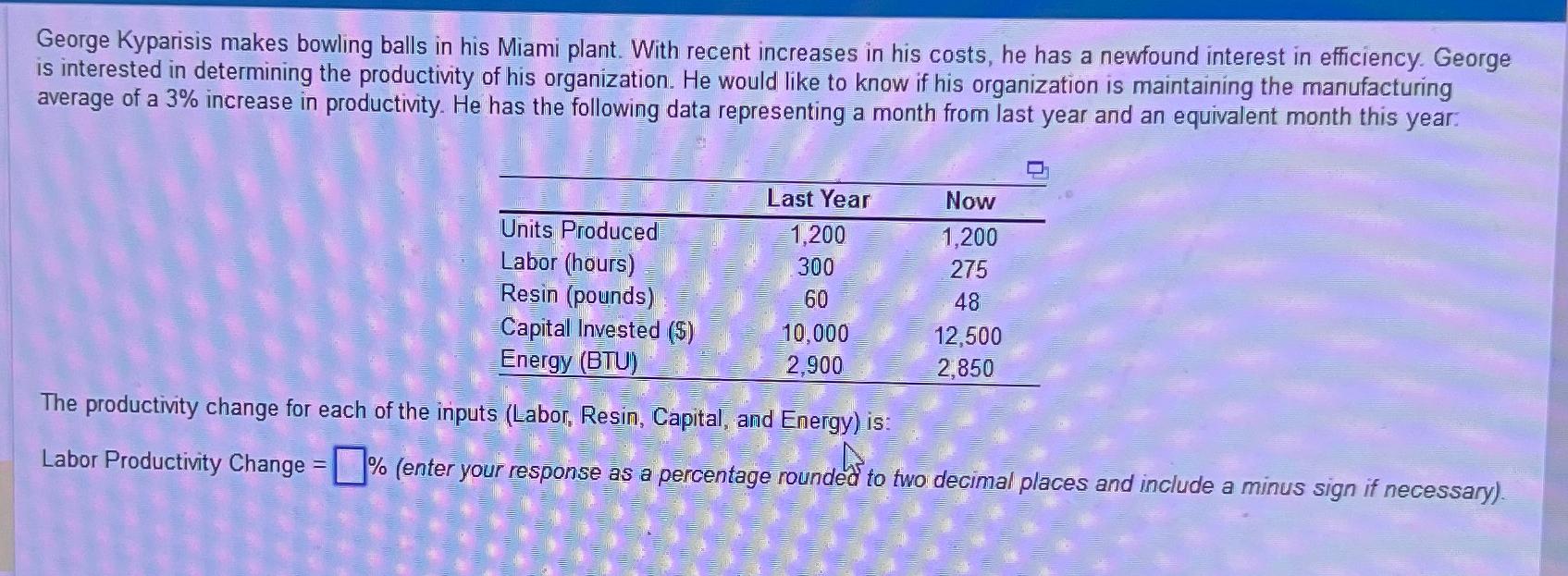 George Kyparisis makes bowling balls in his Miami plant. With recent increases in his costs, he has a newfound interest in efficiency. George is interested in determining the productivity of his organization. He would like to know if his organization is maintaining the manufacturing average of a 3% increase in productivity. He has the following data representing a month from last year and an equivalent month this year:

|  | Last Year | Now |
|---|---|---|
| Units Produced | 1,200 | 1,200 |
| Labor (hours) | 300 | 275 |
| Resin (pounds) | 60 | 48 |
| Capital Invested ($) | 10,000 | 12,500 |
| Energy (BTU) | 2,900 | 2,850 |

The productivity change for each of the inputs (Labor, Resin, Capital, and Energy) is:

Labor Productivity Change = ☐% (enter your response as a percentage rounded to two decimal places and include a minus sign if necessary).